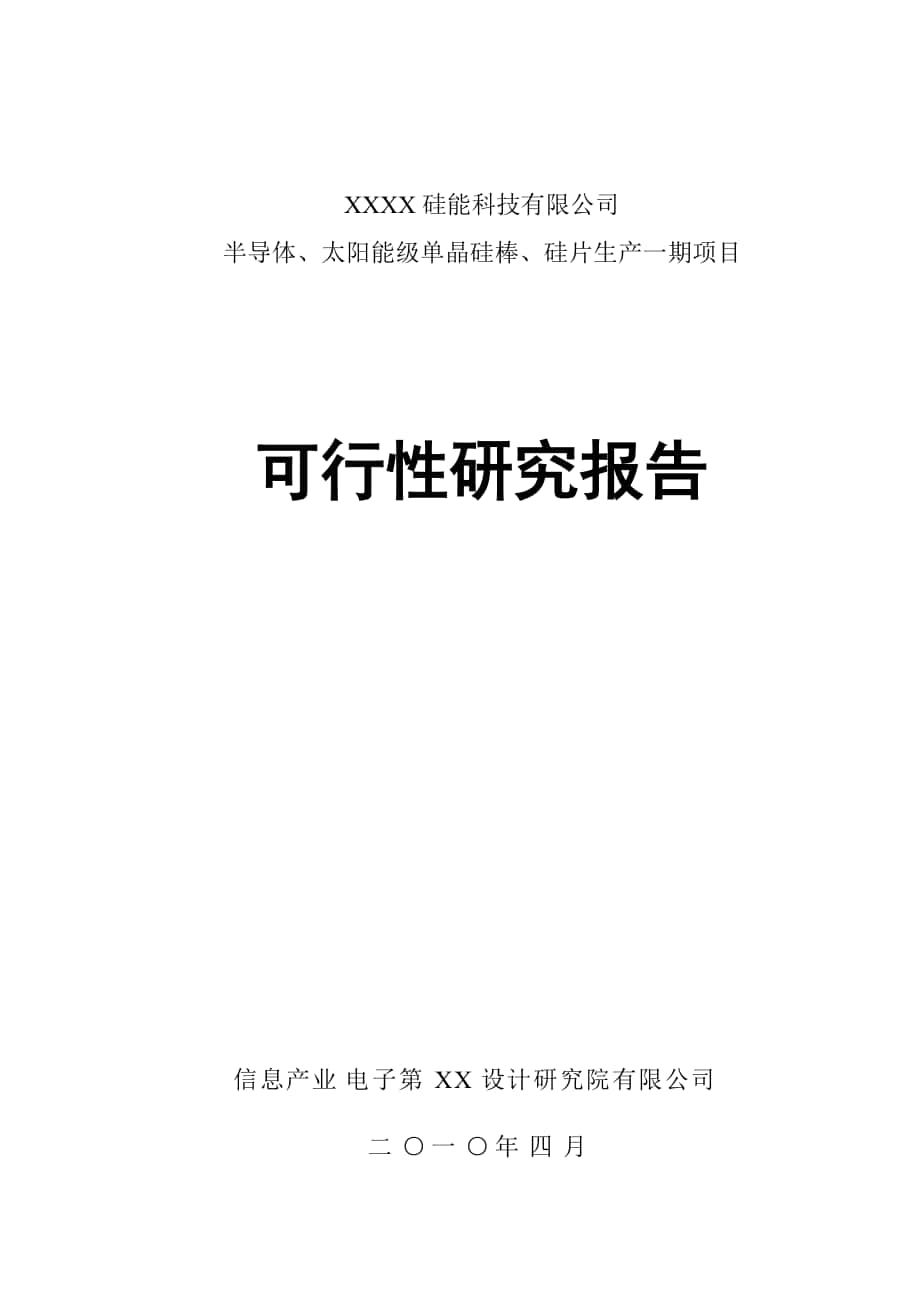 XXXX 硅能科技有限公司
半导体、太阳能级单晶硅棒、硅片生产一期项目

可行性研究报告

信息产业 电子第 XX 设计研究院有限公司

二 〇一 〇年 四 月